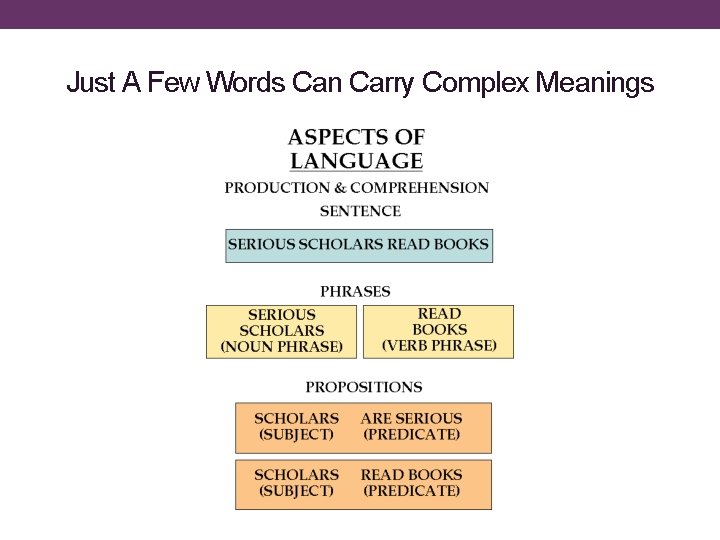 Just A Few Words Can Carry Complex Meanings

ASPECTS OF LANGUAGE

PRODUCTION & COMPREHENSION

SENTENCE

SERIOUS SCHOLARS READ BOOKS

PHRASES

SERIOUS SCHOLARS (NOUN PHRASE)

READ BOOKS (VERB PHRASE)

PROPOSITIONS

SCHOLARS (SUBJECT) ARE SERIOUS (PREDICATE)

SCHOLARS (SUBJECT) READ BOOKS (PREDICATE)